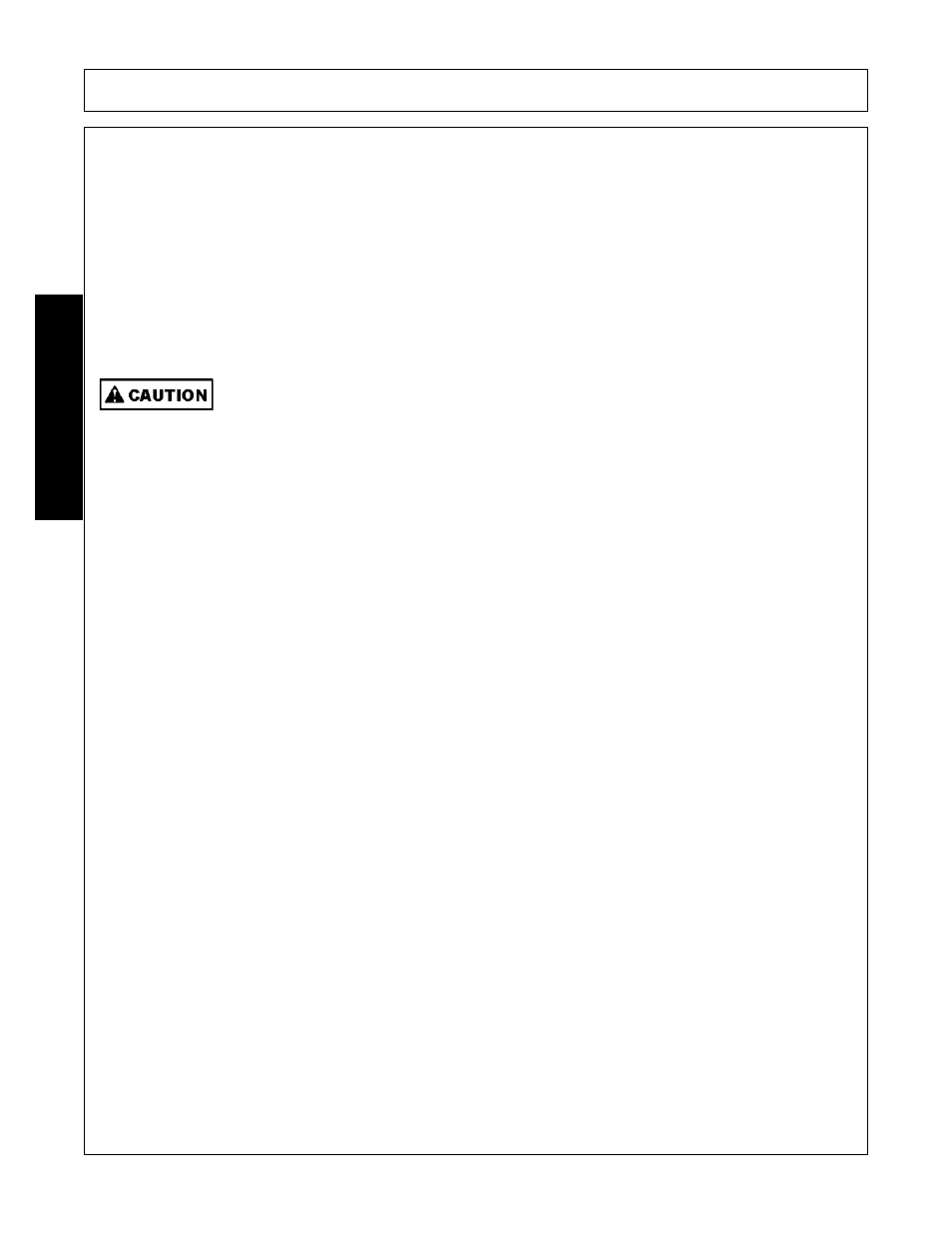 CAUTION